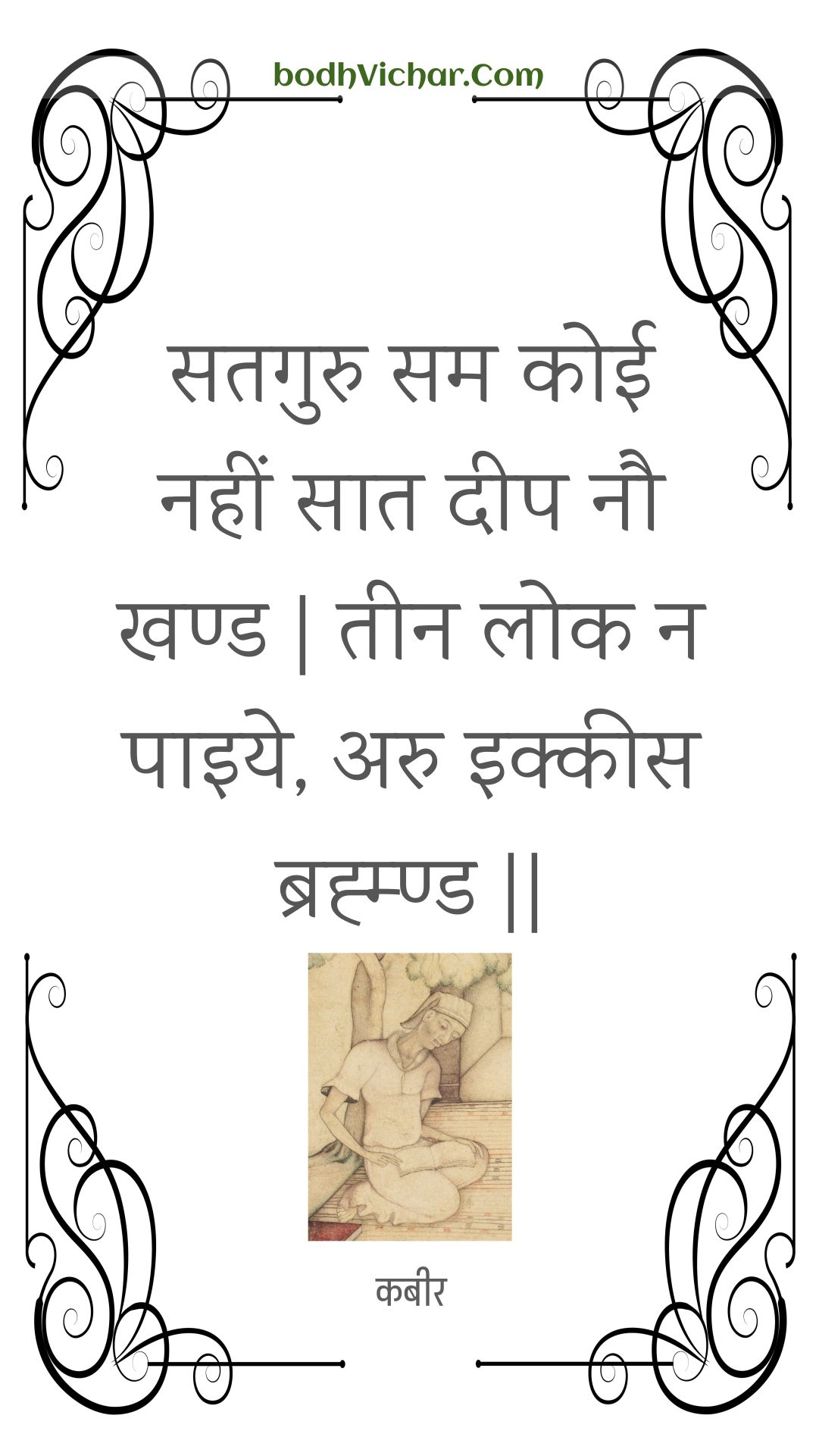 bodhVichar.Com

सतगुरु सम कोई नहीं सात दीप नौ खण्ड | तीन लोक न पाइये, अरु इक्कीस ब्रह्म्ण्ड ||

कबीर